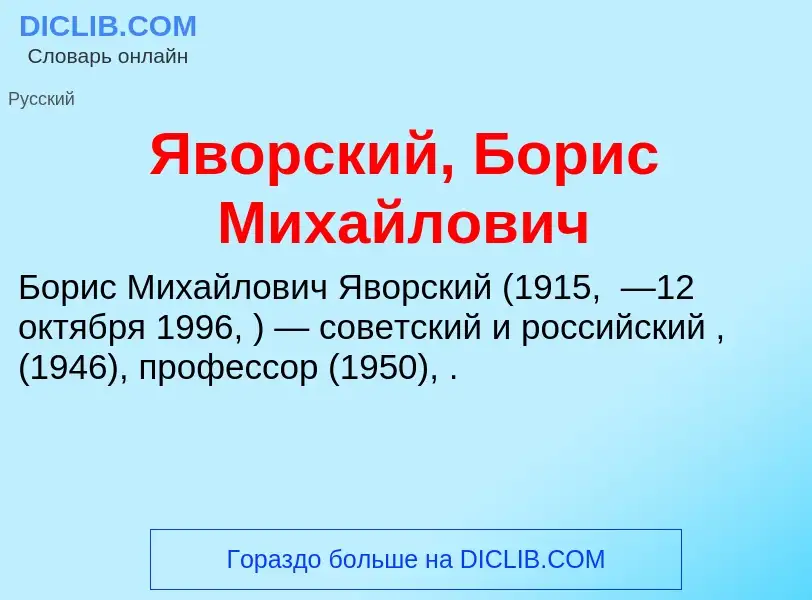 DICLIB.COM
Словарь онлайн

Русский

Яворский, Борис Михайлович

Борис Михайлович Яворский (1915,  —12 октября 1996, ) — советский и российский , (1946), профессор (1950), .

Гораздо больше на DICLIB.COM